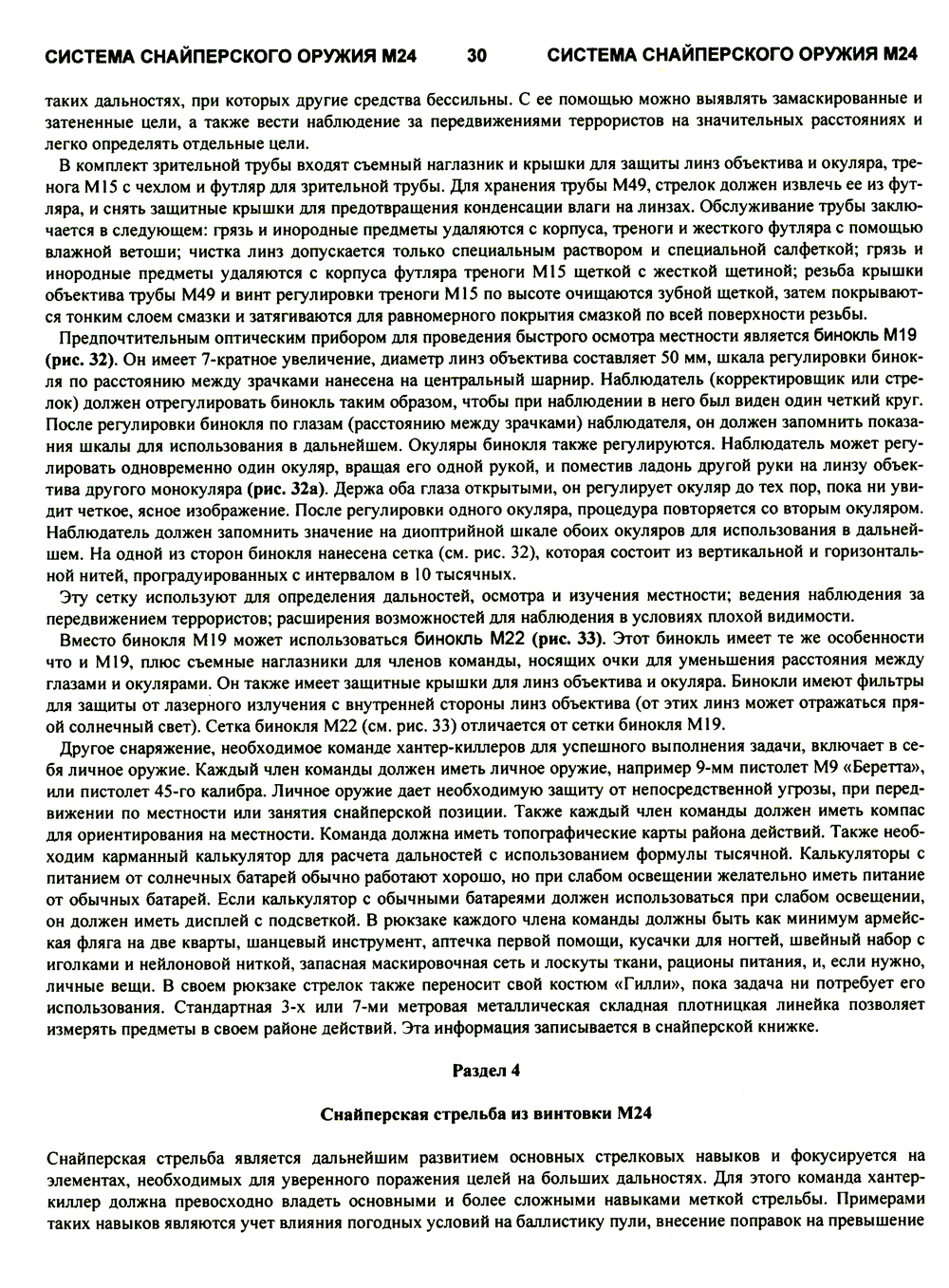 СИСТЕМА СНАЙПЕРСКОГО ОРУЖИЯ М24 30 СИСТЕМА СНАЙПЕРСКОГО ОРУЖИЯ М24

таких дальностях, при которых другие средства бессильны. С ее помощью можно выявлять замаскированные и затененные цели, а также вести наблюдение за передвижениями террористов на значительных расстояниях и легко определять отдельные цели.

В комплект зрительной трубы входят съемный наглазник и крышки для защиты линз объектива и окуляра, тренога М15 с чехлом и футляр для зрительной трубы. Для хранения трубы М49, стрелок должен извлечь ее из футляра, и снять защитные крышки для предотвращения конденсации влаги на линзах. Обслуживание трубы заключается в следующем: грязь и инородные предметы удаляются с корпуса, треноги и жесткого футляра с помощью влажной ветоши; чистка линз допускается только специальным раствором и специальной салфеткой; грязь и инородные предметы удаляются с корпуса футляра треноги М15 щеткой с жесткой щетиной; резьба крышки объектива трубы М49 и винт регулировки треноги М15 по высоте очищаются зубной щеткой, затем покрываются тонким слоем смазки и затягиваются для равномерного покрытия смазкой по всей поверхности резьбы.

Предпочтительным оптическим прибором для проведения быстрого осмотра местности является бинокль М19 (рис. 32). Он имеет 7-кратное увеличение, диаметр линз объектива составляет 50 мм, шкала регулировки бинокля по расстоянию между зрачками нанесена на центральный шарнир. Наблюдатель (корректировщик или стрелок) должен отрегулировать бинокль таким образом, чтобы при наблюдении в него был виден один четкий круг. После регулировки бинокля по глазам (расстоянию между зрачками) наблюдателя, он должен запомнить показания шкалы для использования в дальнейшем. Окуляры бинокля также регулируются. Наблюдатель может регулировать одновременно один окуляр, вращая его одной рукой, и поместив ладонь другой руки на линзу объектива другого монокуляра (рис. 32а). Держа оба глаза открытыми, он регулирует окуляр до тех пор, пока ни увидит четкое, ясное изображение. После регулировки одного окуляра, процедура повторяется со вторым окуляром. Наблюдатель должен запомнить значение на диоптрийной шкале обоих окуляров для использования в дальнейшем. На одной из сторон бинокля нанесена сетка (см. рис. 32), которая состоит из вертикальной и горизонтальной нитей, проградуированных с интервалом в 10 тысячных.

Эту сетку используют для определения дальностей, осмотра и изучения местности; ведения наблюдения за передвижением террористов; расширения возможностей для наблюдения в условиях плохой видимости.

Вместо бинокля М19 может использоваться бинокль М22 (рис. 33). Этот бинокль имеет те же особенности что и М19, плюс съемные наглазники для членов команды, носящих очки для уменьшения расстояния между глазами и окулярами. Он также имеет защитные крышки для линз объектива и окуляра. Бинокли имеют фильтры для защиты от лазерного излучения с внутренней стороны линз объектива (от этих линз может отражаться прямой солнечный свет). Сетка бинокля М22 (см. рис. 33) отличается от сетки бинокля М19.

Другое снаряжение, необходимое команде хантер-киллеров для успешного выполнения задачи, включает в себя личное оружие. Каждый член команды должен иметь личное оружие, например 9-мм пистолет М9 «Беретта», или пистолет 45-го калибра. Личное оружие дает необходимую защиту от непосредственной угрозы, при передвижении по местности или занятия снайперской позиции. Также каждый член команды должен иметь компас для ориентирования на местности. Команда должна иметь топографические карты района действий. Также необходим карманный калькулятор для расчета дальностей с использованием формулы тысячной. Калькуляторы с питанием от солнечных батарей обычно работают хорошо, но при слабом освещении желательно иметь питание от обычных батарей. Если калькулятор с обычными батареями должен использоваться при слабом освещении, он должен иметь дисплей с подсветкой. В рюкзаке каждого члена команды должны быть как минимум армейская фляга на две кварты, шанцевый инструмент, аптечка первой помощи, кусачки для ногтей, швейный набор с иголками и нейлоновой ниткой, запасная маскировочная сеть и лоскуты ткани, рационы питания, и, если нужно, личные вещи. В своем рюкзаке стрелок также переносит свой костюм «Гилли», пока задача ни потребует его использования. Стандартная 3-х или 7-ми метровая металлическая складная плотницкая линейка позволяет измерять предметы в своем районе действий. Эта информация записывается в снайперской книжке.

Раздел 4

Снайперская стрельба из винтовки М24

Снайперская стрельба является дальнейшим развитием основных стрелковых навыков и фокусируется на элементах, необходимых для уверенного поражения целей на больших дальностях. Для этого команда хантер-киллер должна превосходно владеть основными и более сложными навыками меткой стрельбы. Примерами таких навыков являются учет влияния погодных условий на баллистику пули, внесение поправок на превышение